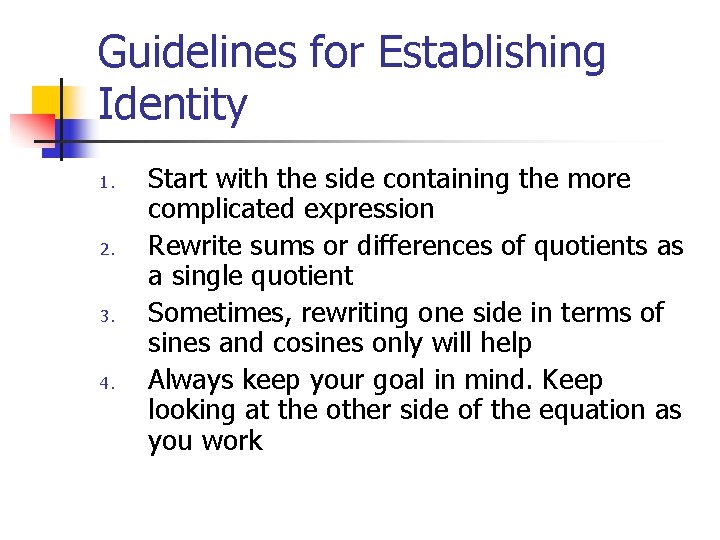 Guidelines for Establishing Identity

1. Start with the side containing the more complicated expression
2. Rewrite sums or differences of quotients as a single quotient
3. Sometimes, rewriting one side in terms of sines and cosines only will help
4. Always keep your goal in mind. Keep looking at the other side of the equation as you work